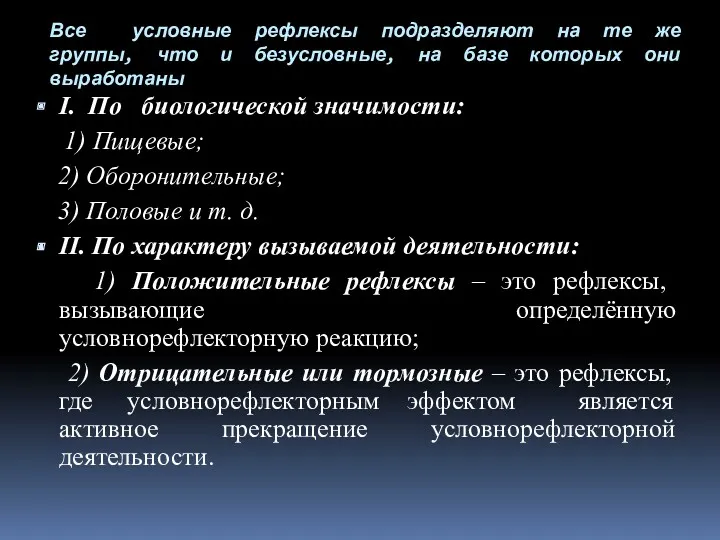 Все условные рефлексы подразделяют на те же группы, что и безусловные, на базе которых они выработаны

I. По биологической значимости:

1) Пищевые;

2) Оборонительные;

3) Половые и т. д.

II. По характеру вызываемой деятельности:

1) Положительные рефлексы – это рефлексы, вызывающие определённую условнорефлекторную реакцию;

2) Отрицательные или тормозные – это рефлексы, где условнорефлекторным эффектом является активное прекращение условнорефлекторной деятельности.